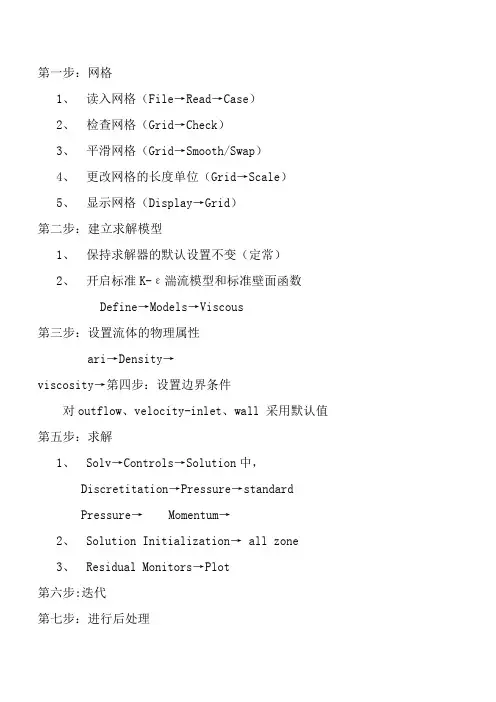 第一步：网格

1、 读入网格（File→Read→Case）

2、 检查网格（Grid→Check）

3、 平滑网格（Grid→Smooth/Swap）

4、 更改网格的长度单位（Grid→Scale）

5、 显示网格（Display→Grid）

第二步：建立求解模型

1、 保持求解器的默认设置不变（定常）

2、 开启标准 K-ε 湍流模型和标准壁面函数

Define→Models→Viscous

第三步：设置流体的物理属性

ari→Density→

viscosity→第四步：设置边界条件

对 outflow、velocity-inlet、wall 采用默认值

第五步：求解

1、 Solv→Controls→Solution 中，

Discretitation→Pressure→standard

Pressure→ Momentum→

2、 Solution Initialization→ all zone

3、 Residual Monitors→Plot

第六步:迭代

第七步：进行后处理